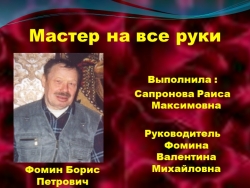 Мастер на все руки

Выполнила :
Сапронова Раиса Максимовна

Руководитель
Фомина Валентина Михайловна

Фомин Борис Петрович